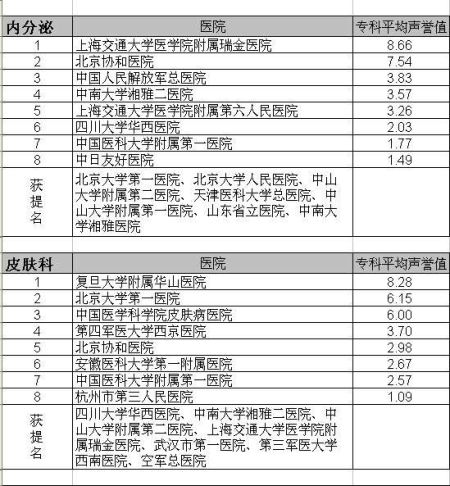 | 内分泌 | 医院 | 专科平均声誉值 |
|---|---|---|
| 1 | 上海交通大学医学院附属瑞金医院 | 8.66 |
| 2 | 北京协和医院 | 7.54 |
| 3 | 中国人民解放军总医院 | 3.83 |
| 4 | 中南大学湘雅二医院 | 3.57 |
| 5 | 上海交通大学医学院附属第六人民医院 | 3.26 |
| 6 | 四川大学华西医院 | 2.03 |
| 7 | 中国医科大学附属第一医院 | 1.77 |
| 8 | 中日友好医院 | 1.49 |
| 获提名 | 北京大学第一医院、北京大学人民医院、中山大学附属第二医院、天津医科大学总医院、中山大学附属第一医院、山东省立医院、中南大学湘雅医院 | |

| 皮肤科 | 医院 | 专科平均声誉值 |
|---|---|---|
| 1 | 复旦大学附属华山医院 | 8.28 |
| 2 | 北京大学第一医院 | 6.15 |
| 3 | 中国医学科学院皮肤病医院 | 6.00 |
| 4 | 第四军医大学西京医院 | 3.70 |
| 5 | 北京协和医院 | 2.98 |
| 6 | 安徽医科大学第一附属医院 | 2.67 |
| 7 | 中国医科大学附属第一医院 | 2.57 |
| 8 | 杭州市第三人民医院 | 1.09 |
| 获提名 | 四川大学华西医院、中南大学湘雅二医院、中山大学附属第二医院、上海交通大学医学院附属瑞金医院、武汉市第一医院、第三军医大学西南医院、空军总医院 | |